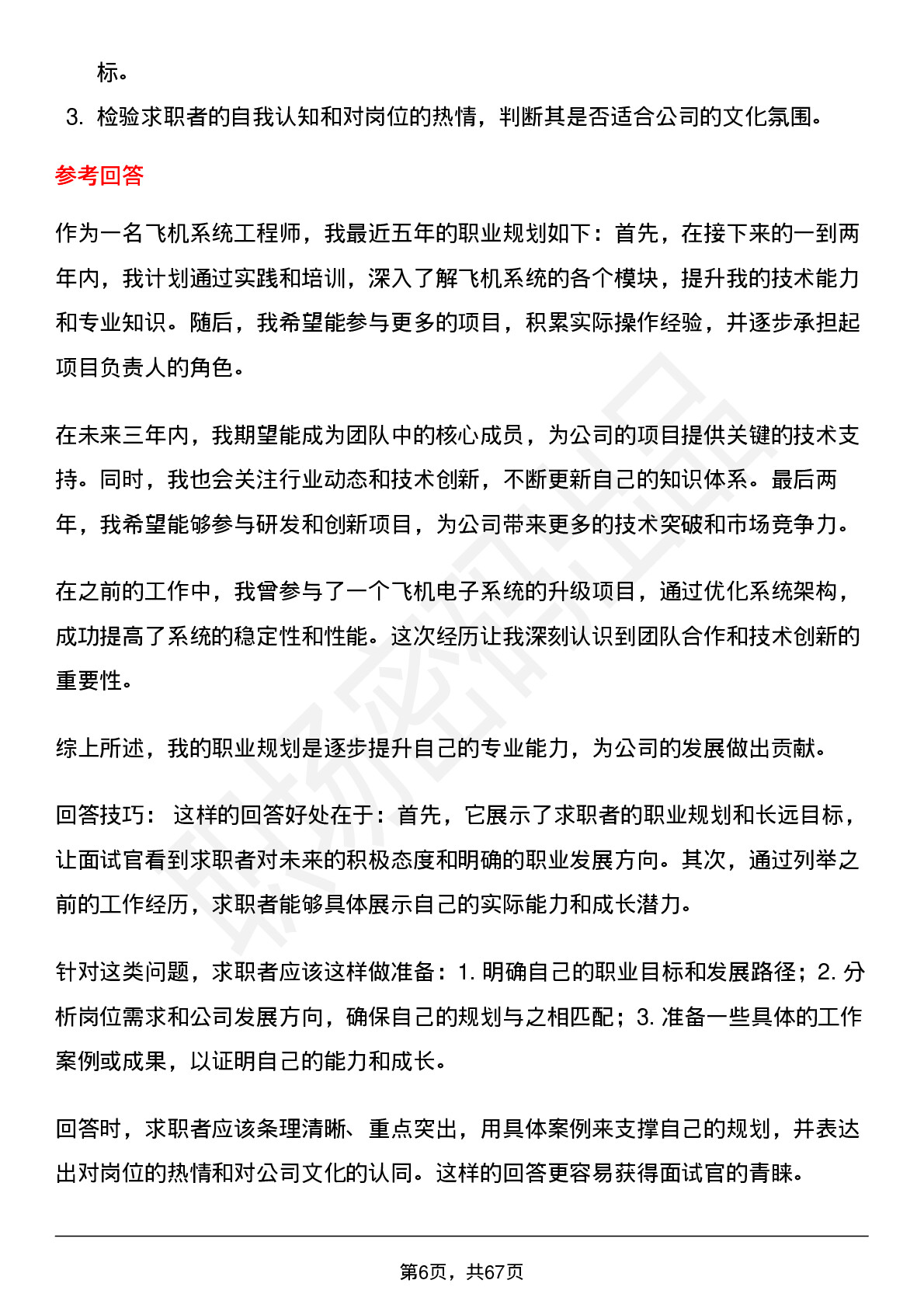 标。

3. 检验求职者的自我认知和对岗位的热情，判断其是否适合公司的文化氛围。

参考回答

作为一名飞机系统工程师，我最近五年的职业规划如下：首先，在接下来的一到两年内，我计划通过实践和培训，深入了解飞机系统的各个模块，提升我的技术能力和专业知识。随后，我希望能参与更多的项目，积累实际操作经验，并逐步承担起项目负责人的角色。

在未来三年内，我期望能成为团队中的核心成员，为公司的项目提供关键的技术支持。同时，我也会关注行业动态和技术创新，不断更新自己的知识体系。最后两年，我希望能够参与研发和创新项目，为公司带来更多的技术突破和市场竞争力。

在之前的工作中，我曾参与了一个飞机电子系统的升级项目，通过优化系统架构，成功提高了系统的稳定性和性能。这次经历让我深刻认识到团队合作和技术创新的重要性。

综上所述，我的职业规划是逐步提升自己的专业能力，为公司的发展做出贡献。

回答技巧： 这样的回答好处在于：首先，它展示了求职者的职业规划和长远目标，让面试官看到求职者对未来的积极态度和明确的职业发展方向。其次，通过列举之前的工作经历，求职者能够具体展示自己的实际能力和成长潜力。

针对这类问题，求职者应该这样做准备：1. 明确自己的职业目标和发展路径；2. 分析岗位需求和公司发展方向，确保自己的规划与之相匹配；3. 准备一些具体的工作案例或成果，以证明自己的能力和成长。

回答时，求职者应该条理清晰、重点突出，用具体案例来支撑自己的规划，并表达出对岗位的热情和对公司文化的认同。这样的回答更容易获得面试官的青睐。

第6页，共67页